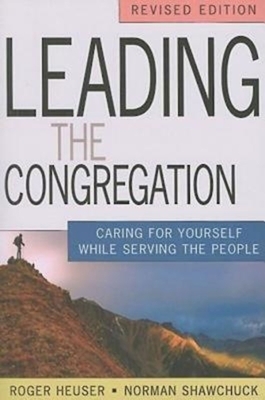 REVISED EDITION

LEADING THE CONGREGATION

CARING FOR YOURSELF WHILE SERVING THE PEOPLE

ROGER HEUSER ▪ NORMAN SHAWCHUCK